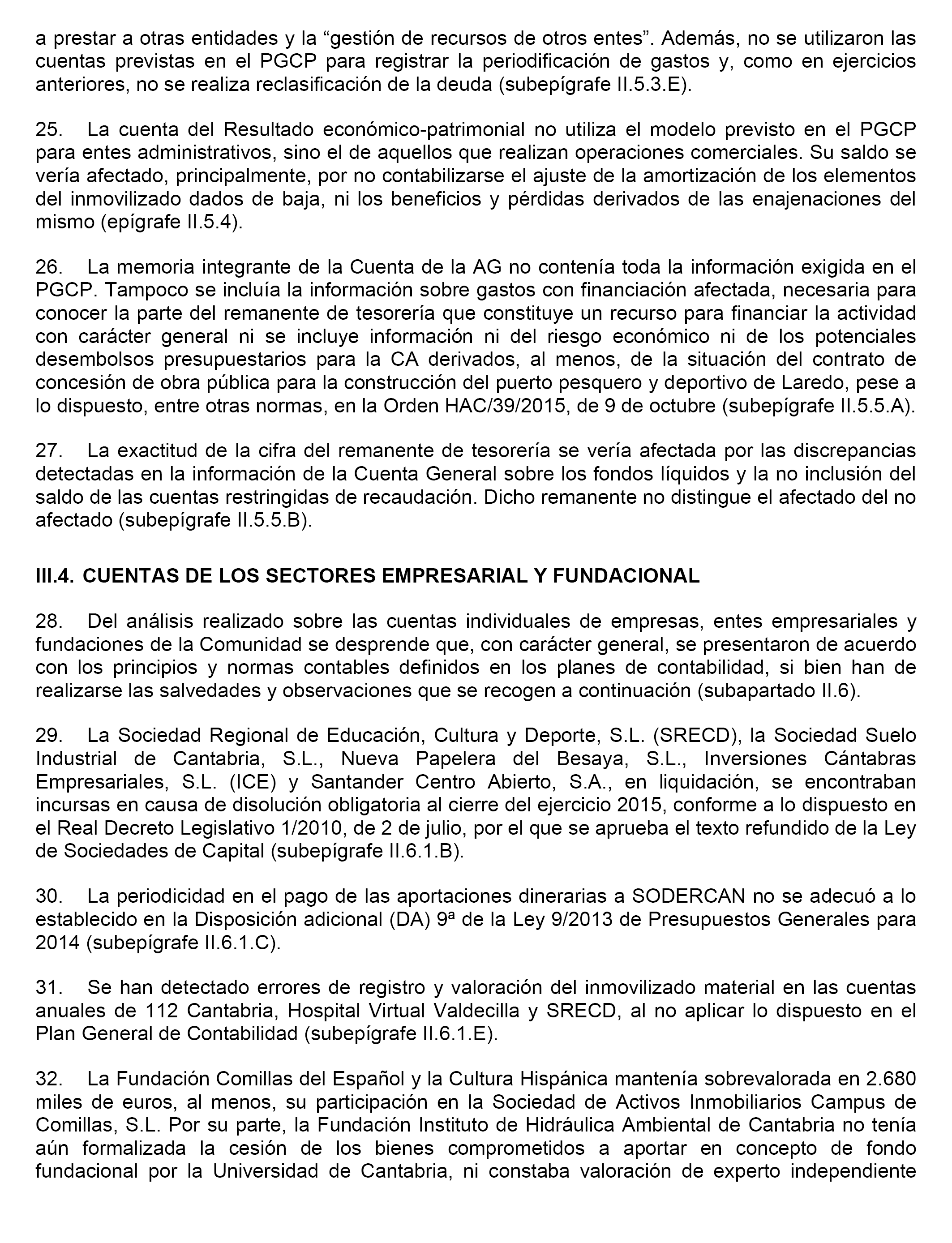 a prestar a otras entidades y la “gestión de recursos de otros entes”. Además, no se utilizaron las cuentas previstas en el PGCP para registrar la periodificación de gastos y, como en ejercicios anteriores, no se realiza reclasificación de la deuda (subepígrafe II.5.3.E).

25. La cuenta del Resultado económico-patrimonial no utiliza el modelo previsto en el PGCP para entes administrativos, sino el de aquellos que realizan operaciones comerciales. Su saldo se vería afectado, principalmente, por no contabilizarse el ajuste de la amortización de los elementos del inmovilizado dados de baja, ni los beneficios y pérdidas derivados de las enajenaciones del mismo (epígrafe II.5.4).

26. La memoria integrante de la Cuenta de la AG no contenía toda la información exigida en el PGCP. Tampoco se incluía la información sobre gastos con financiación afectada, necesaria para conocer la parte del remanente de tesorería que constituye un recurso para financiar la actividad con carácter general ni se incluye información ni del riesgo económico ni de los potenciales desembolsos presupuestarios para la CA derivados, al menos, de la situación del contrato de concesión de obra pública para la construcción del puerto pesquero y deportivo de Laredo, pese a lo dispuesto, entre otras normas, en la Orden HAC/39/2015, de 9 de octubre (subepígrafe II.5.5.A).

27. La exactitud de la cifra del remanente de tesorería se vería afectada por las discrepancias detectadas en la información de la Cuenta General sobre los fondos líquidos y la no inclusión del saldo de las cuentas restringidas de recaudación. Dicho remanente no distingue el afectado del no afectado (subepígrafe II.5.5.B).

III.4. CUENTAS DE LOS SECTORES EMPRESARIAL Y FUNDACIONAL

28. Del análisis realizado sobre las cuentas individuales de empresas, entes empresariales y fundaciones de la Comunidad se desprende que, con carácter general, se presentaron de acuerdo con los principios y normas contables definidos en los planes de contabilidad, si bien han de realizarse las salvedades y observaciones que se recogen a continuación (subapartado II.6).

29. La Sociedad Regional de Educación, Cultura y Deporte, S.L. (SRECD), la Sociedad Suelo Industrial de Cantabria, S.L., Nueva Papelera del Besaya, S.L., Inversiones Cántabras Empresariales, S.L. (ICE) y Santander Centro Abierto, S.A., en liquidación, se encontraban incursas en causa de disolución obligatoria al cierre del ejercicio 2015, conforme a lo dispuesto en el Real Decreto Legislativo 1/2010, de 2 de julio, por el que se aprueba el texto refundido de la Ley de Sociedades de Capital (subepígrafe II.6.1.B).

30. La periodicidad en el pago de las aportaciones dinerarias a SODERCAN no se adecuó a lo establecido en la Disposición adicional (DA) 9ª de la Ley 9/2013 de Presupuestos Generales para 2014 (subepígrafe II.6.1.C).

31. Se han detectado errores de registro y valoración del inmovilizado material en las cuentas anuales de 112 Cantabria, Hospital Virtual Valdecilla y SRECD, al no aplicar lo dispuesto en el Plan General de Contabilidad (subepígrafe II.6.1.E).

32. La Fundación Comillas del Español y la Cultura Hispánica mantenía sobrevalorada en 2.680 miles de euros, al menos, su participación en la Sociedad de Activos Inmobiliarios Campus de Comillas, S.L. Por su parte, la Fundación Instituto de Hidráulica Ambiental de Cantabria no tenía aún formalizada la cesión de los bienes comprometidos a aportar en concepto de fondo fundacional por la Universidad de Cantabria, ni constaba valoración de experto independiente